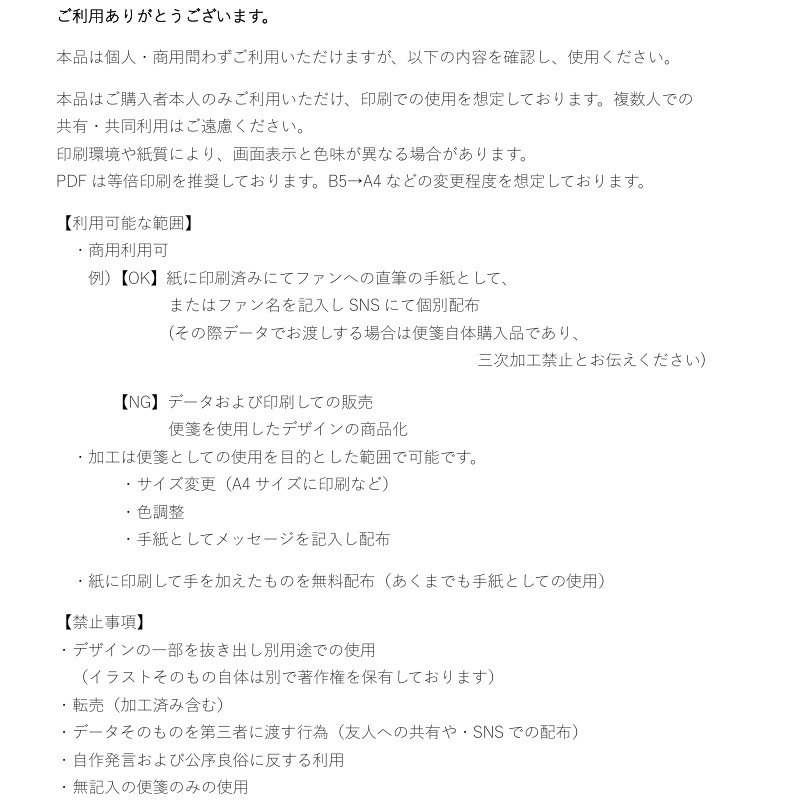 ご利用ありがとうございます。

本品は個人・商用問わずご利用いただけますが、以下の内容を確認し、使用ください。

本品はご購入者本人のみご利用いただけ、印刷での使用を想定しております。複数人での共有・共同利用はご遠慮ください。
印刷環境や紙質により、画面表示と色味が異なる場合があります。
PDFは等倍印刷を推奨しております。B5→A4などの変更程度を想定しております。

【利用可能な範囲】
・商用利用可
例）【OK】紙に印刷済みにてファンへの直筆の手紙として、
またはファン名を記入しSNSにて個別配布
（その際データでお渡しする場合は便箋自体購入品であり、
三次加工禁止とお伝えください）

【NG】データおよび印刷しての販売
便箋を使用したデザインの商品化
・加工は便箋としての使用を目的とした範囲で可能です。
・サイズ変更（A4サイズに印刷など）
・色調整
・手紙としてメッセージを記入し配布

・紙に印刷して手を加えたものを無料配布（あくまでも手紙としての使用）

【禁止事項】
・デザインの一部を抜き出し別用途での使用
（イラストそのもの自体は別で著作権を保有しております）
・転売（加工済み含む）
・データそのものを第三者に渡す行為（友人への共有や・SNSでの配布）
・自作発言および公序良俗に反する利用
・無記入の便箋のみの使用